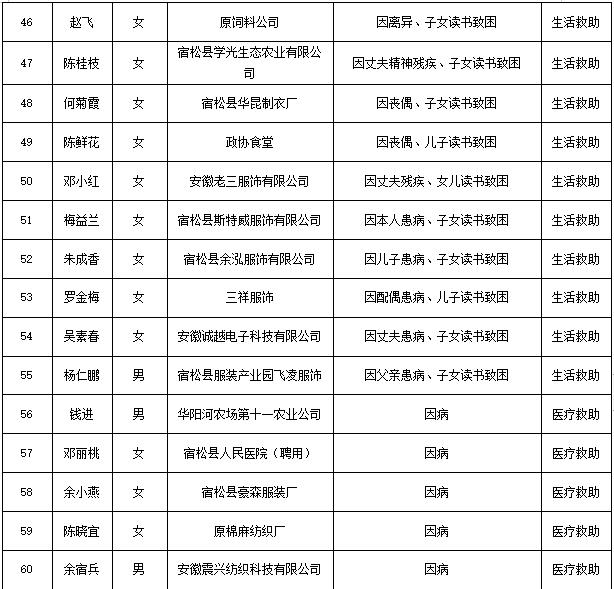 | 46 | 赵飞 | 女 | 原词料公司 | 因离异、子女读书致困 | 生活救助 |
|---|---|---|---|---|---|
| 47 | 陈桂枝 | 女 | 宿松县学光生态农业有限公司 | 因丈夫精神残疾、子女读书致困 | 生活救助 |
| 48 | 何菊霞 | 女 | 宿松县华昆制衣厂 | 因丧偶、子女读书致困 | 生活救助 |
| 49 | 陈鲜花 | 女 | 政协食堂 | 因丧偶、儿子读书致困 | 生活救助 |
| 50 | 邓小红 | 女 | 安徽老三服饰有限公司 | 因丈夫残疾、女儿读书致困 | 生活救助 |
| 51 | 梅益兰 | 女 | 宿松县斯特威服饰有限公司 | 因本人患病、子女读书致困 | 生活救助 |
| 52 | 朱成香 | 女 | 宿松县余泓服饰有限公司 | 因儿子患病、子女读书致困 | 生活救助 |
| 53 | 罗金梅 | 女 | 三祥服饰 | 因配偶患病、儿子读书致困 | 生活救助 |
| 54 | 吴素春 | 女 | 安徽诚越电子科技有限公司 | 因丈夫患病、子女读书致困 | 生活救助 |
| 55 | 杨仁鹏 | 男 | 宿松县服装产业园飞凌服饰 | 因父亲患病、子女读书致困 | 生活救助 |
| 56 | 钱进 | 男 | 华阳河农场第十一农业公司 | 因病 | 医疗救助 |
| 57 | 邓丽桃 | 女 | 宿松县人民医院（聘用） | 因病 | 医疗救助 |
| 58 | 余小燕 | 女 | 宿松县豪森服装厂 | 因病 | 医疗救助 |
| 59 | 陈晓宜 | 女 | 原棉麻纺织厂 | 因病 | 医疗救助 |
| 60 | 余宿兵 | 男 | 安徽震兴纺织科技有限公司 | 因病 | 医疗救助 |